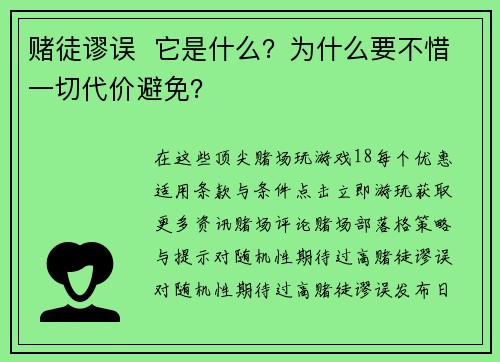 赌徒谬误  它是什么？为什么要不惜一切代价避免？

在这些顶尖赌场玩游戏18每个优惠适用条款与条件点击立即游玩获取更多资讯赌场评论赌场部落格策略与提示对随机性期待过高赌徒谬误对随机性期待过高赌徒谬误发布日